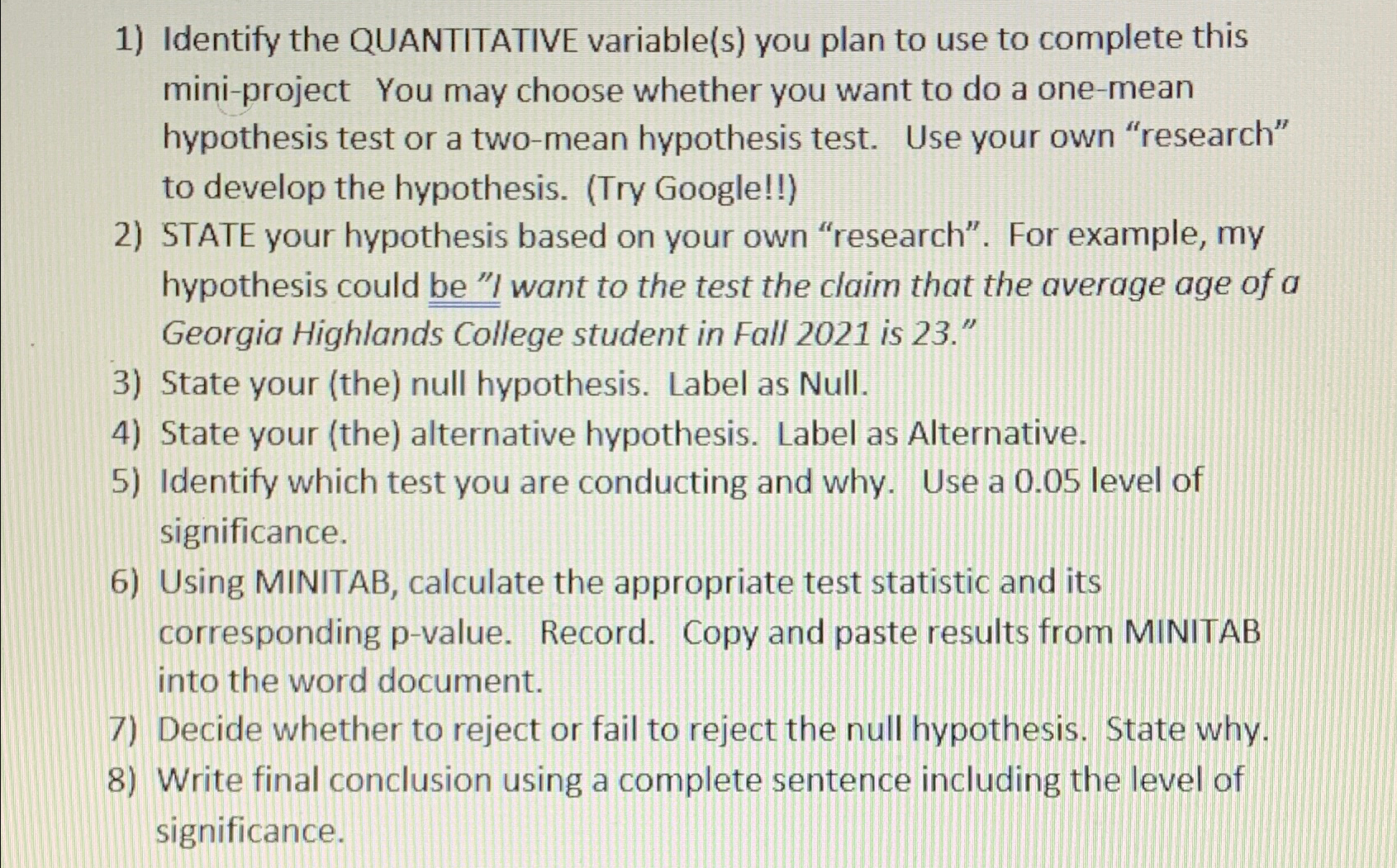 1) Identify the QUANTITATIVE variable(s) you plan to use to complete this mini-project You may choose whether you want to do a one-mean hypothesis test or a two-mean hypothesis test. Use your own "research" to develop the hypothesis. (Try Google!!)
2) STATE your hypothesis based on your own "research". For example, my hypothesis could be "I want to the test the claim that the average age of a Georgia Highlands College student in Fall 2021 is 23."
3) State your (the) null hypothesis. Label as Null.
4) State your (the) alternative hypothesis. Label as Alternative.
5) Identify which test you are conducting and why. Use a 0.05 level of significance.
6) Using MINITAB, calculate the appropriate test statistic and its corresponding p-value. Record. Copy and paste results from MINITAB into the word document.
7) Decide whether to reject or fail to reject the null hypothesis. State why.
8) Write final conclusion using a complete sentence including the level of significance.